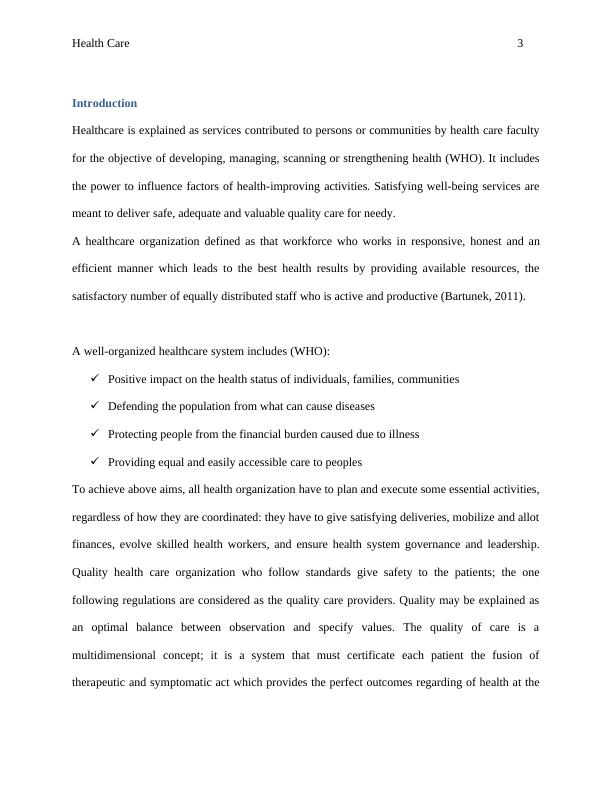 Health Care 3

Introduction

Healthcare is explained as services contributed to persons or communities by health care faculty for the objective of developing, managing, scanning or strengthening health (WHO). It includes the power to influence factors of health-improving activities. Satisfying well-being services are meant to deliver safe, adequate and valuable quality care for needy.

A healthcare organization defined as that workforce who works in responsive, honest and an efficient manner which leads to the best health results by providing available resources, the satisfactory number of equally distributed staff who is active and productive (Bartunek, 2011).

A well-organized healthcare system includes (WHO):

✓ Positive impact on the health status of individuals, families, communities

✓ Defending the population from what can cause diseases

✓ Protecting people from the financial burden caused due to illness

✓ Providing equal and easily accessible care to peoples

To achieve above aims, all health organization have to plan and execute some essential activities, regardless of how they are coordinated: they have to give satisfying deliveries, mobilize and allot finances, evolve skilled health workers, and ensure health system governance and leadership. Quality health care organization who follow standards give safety to the patients; the one following regulations are considered as the quality care providers. Quality may be explained as an optimal balance between observation and specify values. The quality of care is a multidimensional concept; it is a system that must certificate each patient the fusion of therapeutic and symptomatic act which provides the perfect outcomes regarding of health at the